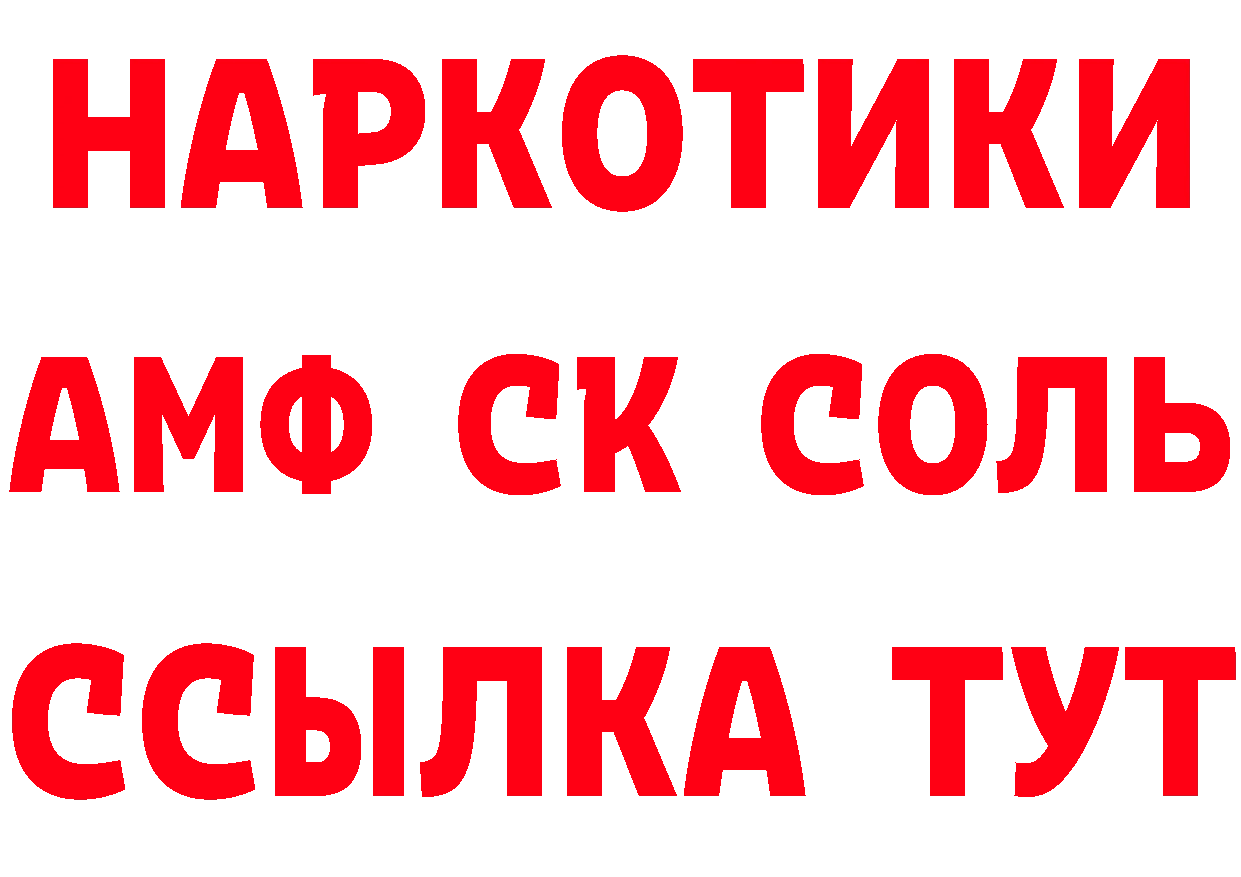 НАРКОТИКИ

АМФ СК СОЛЬ

ССЫЛКА ТУТ